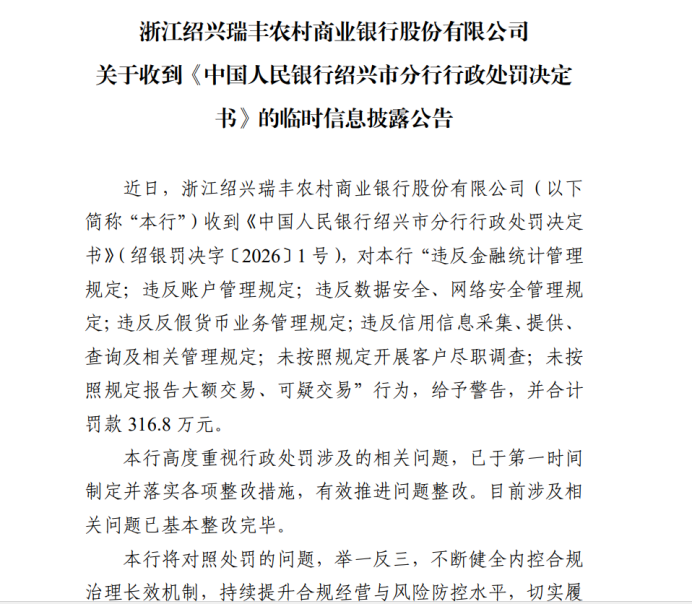 浙江绍兴瑞丰农村商业银行股份有限公司
关于收到《中国人民银行绍兴市分行行政处罚决定书》的临时信息披露公告

近日，浙江绍兴瑞丰农村商业银行股份有限公司（以下简称“本行”）收到《中国人民银行绍兴市分行行政处罚决定书》（绍银罚决字〔2026〕1 号），对本行“违反金融统计管理规定；违反账户管理规定；违反数据安全、网络安全管理规定；违反反假货币业务管理规定；违反信用信息采集、提供、查询及相关管理规定；未按照规定开展客户尽职调查；未按照规定报告大额交易、可疑交易”行为，给予警告，并合计罚款 316.8 万元。

本行高度重视行政处罚涉及的相关问题，已于第一时间制定并落实各项整改措施，有效推进问题整改。目前涉及相关问题已基本整改完毕。

本行将对照处罚的问题，举一反三，不断健全内控合规治理长效机制，持续提升合规经营与风险防控水平，切实履